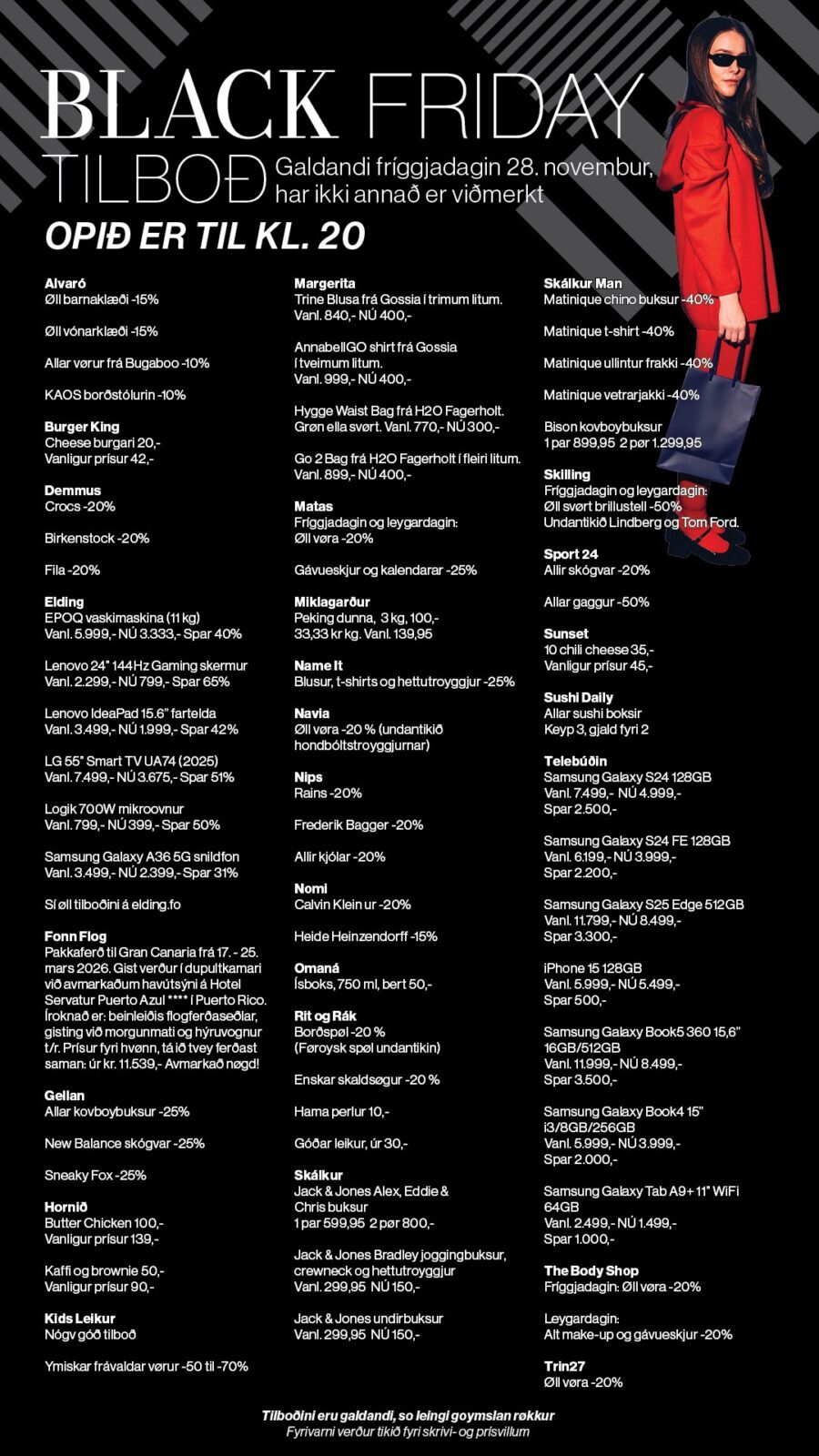 BLACK FRIDAY
TILBOÐ
Galdandi fríggjadagin 28. novembur, har ikki annað er viðmerkt

OPIÐ ER TIL KL. 20

Alvaró
Øll barnaklæði -15%

Øll vónarklæði -15%

Allar vørur frá Bugaboo -10%

KAOS borðstólurin -10%

Burger King
Cheese burgari 20,-
Vanligur prísur 42,-

Demmus
Crocs -20%

Birkenstock -20%

Fila -20%

Elding
EPOQ vaskimaskina (11 kg)
Vanl. 5.999,- NÚ 3.333,- Spar 40%

Lenovo 24" 144Hz Gaming skermur
Vanl. 2.299,- NÚ 799,- Spar 65%

Lenovo IdeaPad 15.6" fartelda
Vanl. 3.499,- NÚ 1.999,- Spar 42%

LG 55" Smart TV UA74 (2025)
Vanl. 7.499,- NÚ 3.675,- Spar 51%

Logik 700W mikroovnur
Vanl. 799,- NÚ 399,- Spar 50%

Samsung Galaxy A36 5G snildfon
Vanl. 3.499,- NÚ 2.399,- Spar 31%

Sí øll tilboðini á elding.fo

Fonn Flog
Pakkaferð til Gran Canaria frá 17. - 25. mars 2026. Gist verður í dupultkamari við avmarkaðum havútsýni á Hotel Servatur Puerto Azul **** í Puerto Rico. Íroknað er: beinleiðis flogferðaseðlar, gisting við morgunmati og hýruvognur t/r. Prísur fyri hvønn, tá ið tvey ferðast saman: úr kr. 11.539,- Avmarkað nøgd!

Gellan
Allar kovboybuksur -25%

New Balance skógvar -25%

Sneaky Fox -25%

Hornið
Butter Chicken 100,-
Vanligur prísur 139,-

Kaffi og brownie 50,-
Vanligur prísur 90,-

Kids Leikur
Nógv góð tilboð

Ymiskar frávaldar vørur -50 til -70%

Margerita
Trine Blusa frá Gossia í trimum litum.
Vanl. 840,- NÚ 400,-

AnnabellGO shirt frá Gossia í tveimum litum.
Vanl. 999,- NÚ 400,-

Hygge Waist Bag frá H2O Fagerholt.
Grøn ella svørt. Vanl. 770,- NÚ 300,-

Go 2 Bag frá H2O Fagerholt í fleiri litum.
Vanl. 899,- NÚ 400,-

Matas
Fríggjadagin og leygardagin:
Øll vøra -20%

Gávueskjur og kalendarar -25%

Miklagarður
Peking dunna, 3 kg, 100,-
33,33 kr kg. Vanl. 139,95

Name It
Blusur, t-shirts og hettutroyggjur -25%

Navia
Øll vøra -20 % (undantikið hondbóltstroyggjurnar)

Nips
Rains -20%

Frederik Bagger -20%

Allir kjólar -20%

Nomi
Calvin Klein ur -20%

Heide Heinzendorff -15%

Omaná
Ísboks, 750 ml, bert 50,-

Rit og Rák
Borðspøl -20 %
(Føroysk spøl undantikin)

Enskar skaldsøgur -20 %

Hama perlur 10,-

Góðar leikur, úr 30,-

Skálkur
Jack & Jones Alex, Eddie & Chris buksur
1 par 599,95 2 pør 800,-

Jack & Jones Bradley joggingbuksur, crewneck og hettutroyggjur
Vanl. 299,95 NÚ 150,-

Jack & Jones undirbuksur
Vanl. 299,95 NÚ 150,-

Skálkur Man
Matinique chino buksur -40%

Matinique t-shirt -40%

Matinique ullintur frakki -40%

Matinique vetrarjakki -40%

Bison kovboybuksur
1 par 899,95 2 pør 1.299,95

Skilling
Fríggjadagin og leygardagin:
Øll svørt brillustell -50%
Undantikið Lindberg og Tom Ford.

Sport 24
Allir skógvar -20%

Allar gaggur -50%

Sunset
10 chili cheese 35,-
Vanligur prísur 45,-

Sushi Daily
Allar sushi boksir
Keyp 3, gjald fyri 2

Telebúðin
Samsung Galaxy S24 128GB
Vanl. 7.499,- NÚ 4.999,-
Spar 2.500,-

Samsung Galaxy S24 FE 128GB
Vanl. 6.199,- NÚ 3.999,-
Spar 2.200,-

Samsung Galaxy S25 Edge 512GB
Vanl. 11.799,- NÚ 8.499,-
Spar 3.300,-

iPhone 15 128GB
Vanl. 5.999,- NÚ 5.499,-
Spar 500,-

Samsung Galaxy Book5 360 15,6" 16GB/512GB
Vanl. 11.999,- NÚ 8.499,-
Spar 3.500,-

Samsung Galaxy Book4 15" i3/8GB/256GB
Vanl. 5.999,- NÚ 3.999,-
Spar 2.000,-

Samsung Galaxy Tab A9+ 11" WiFi 64GB
Vanl. 2.499,- NÚ 1.499,-
Spar 1.000,-

The Body Shop
Fríggjadagin: Øll vøra -20%

Leygardagin:
Alt make-up og gávueskjur -20%

Trin27
Øll vøra -20%

Tilboðini eru galdandi, so leingi goymslan røkkur
Fyrivarni verður tikið fyri skrivi- og prísvillum